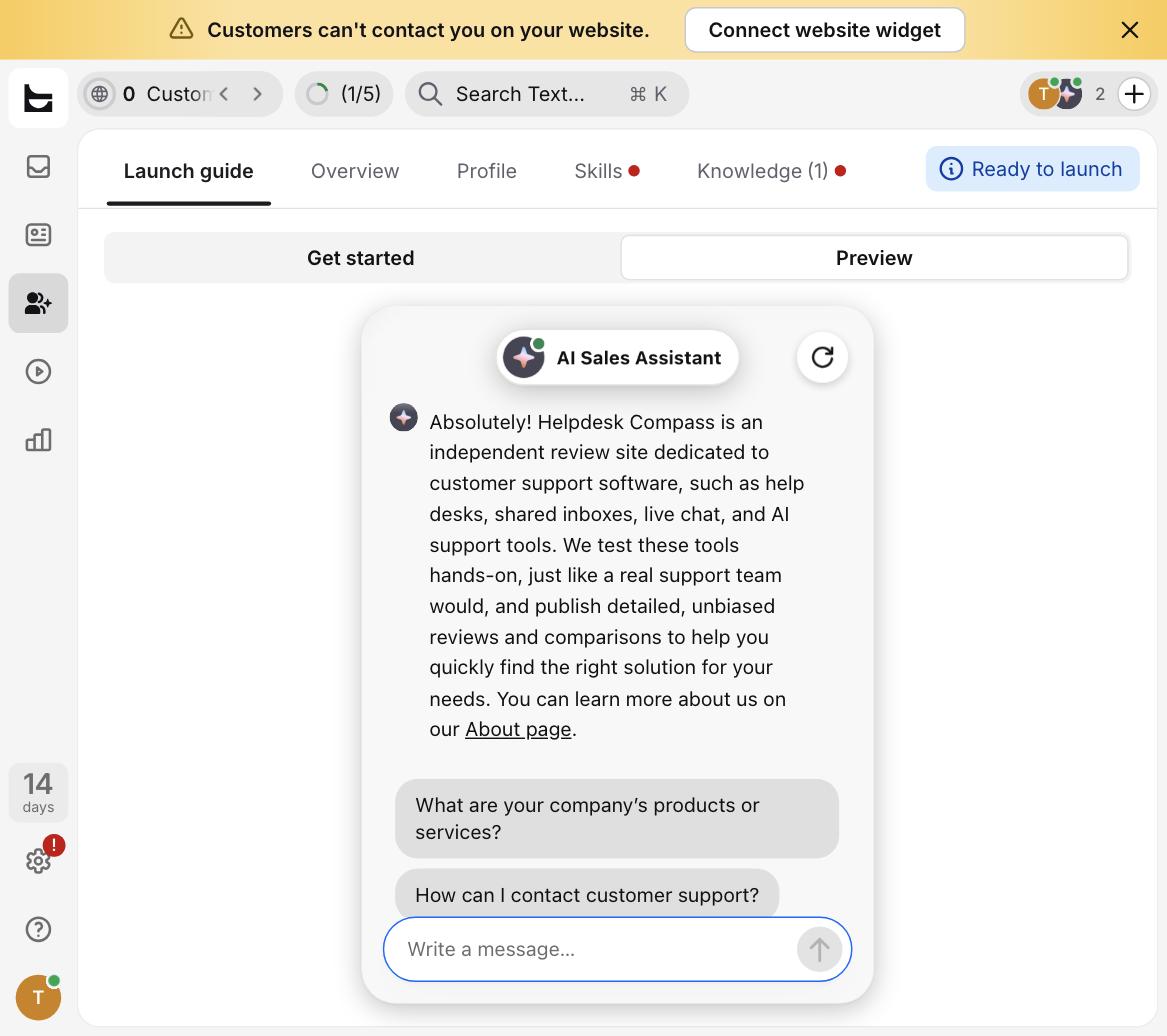 Customers can't contact you on your website. Connect website widget

0 Custon

(1/5)

Search Text... ⌘ K

T 2

Launch guide Overview Profile Skills Knowledge (1)

Ready to launch

Get started

Preview

AI Sales Assistant

Absolutely! Helpdesk Compass is an independent review site dedicated to customer support software, such as help desks, shared inboxes, live chat, and AI support tools. We test these tools hands-on, just like a real support team would, and publish detailed, unbiased reviews and comparisons to help you quickly find the right solution for your needs. You can learn more about us on our About page.

What are your company's products or services?

How can I contact customer support?

Write a message...

14 days

!

T